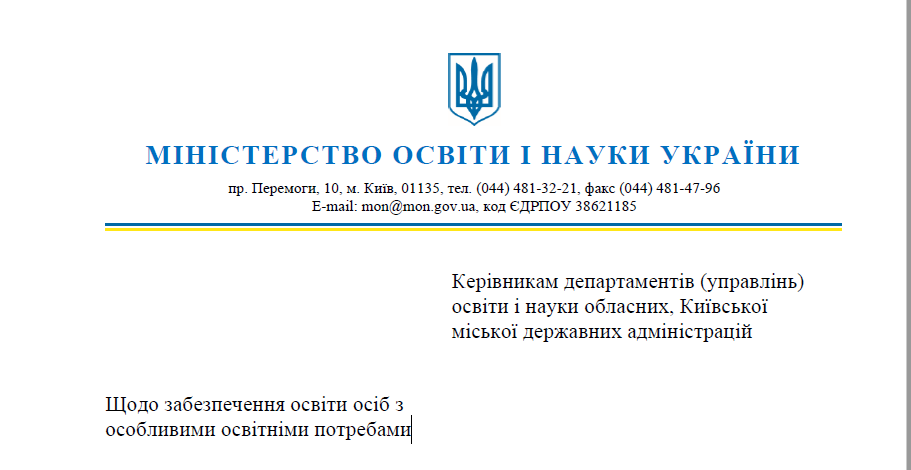 МІНІСТЕРСТВО ОСВІТИ І НАУКИ УКРАЇНИ

пр. Перемоги, 10, м. Київ, 01135, тел. (044) 481-32-21, факс (044) 481-47-96
E-mail: mon@mon.gov.ua, код ЄДРПОУ 38621185

Керівникам департаментів (управлінь) освіти і науки обласних, Київської міської державних адміністрацій

Щодо забезпечення освіти осіб з особливими освітніми потребами